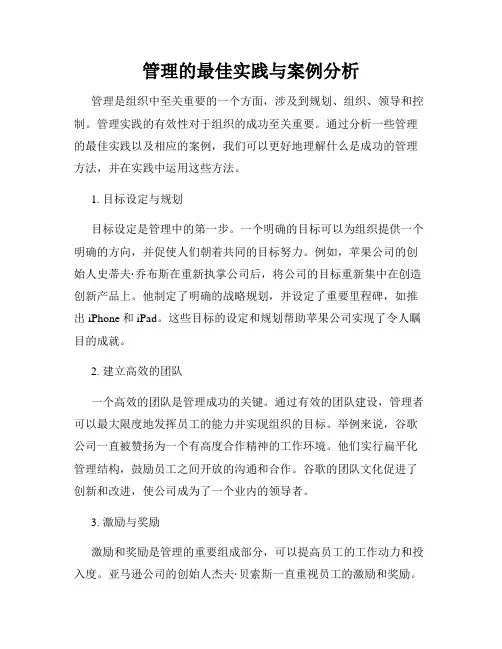 管理的最佳实践与案例分析

管理是组织中至关重要的一个方面，涉及到规划、组织、领导和控制。管理实践的有效性对于组织的成功至关重要。通过分析一些管理的最佳实践以及相应的案例，我们可以更好地理解什么是成功的管理方法，并在实践中运用这些方法。

1. 目标设定与规划

目标设定是管理中的第一步。一个明确的目标可以为组织提供一个明确的方向，并促使人们朝着共同的目标努力。例如，苹果公司的创始人史蒂夫·乔布斯在重新执掌公司后，将公司的目标重新集中在创造创新产品上。他制定了明确的战略规划，并设定了重要里程碑，如推出 iPhone 和 iPad。这些目标的设定和规划帮助苹果公司实现了令人瞩目的成就。

2. 建立高效的团队

一个高效的团队是管理成功的关键。通过有效的团队建设，管理者可以最大限度地发挥员工的能力并实现组织的目标。举例来说，谷歌公司一直被赞扬为一个有高度合作精神的工作环境。他们实行扁平化管理结构，鼓励员工之间开放的沟通和合作。谷歌的团队文化促进了创新和改进，使公司成为了一个业内的领导者。

3. 激励与奖励

激励和奖励是管理的重要组成部分，可以提高员工的工作动力和投入度。亚马逊公司的创始人杰夫·贝索斯一直重视员工的激励和奖励。